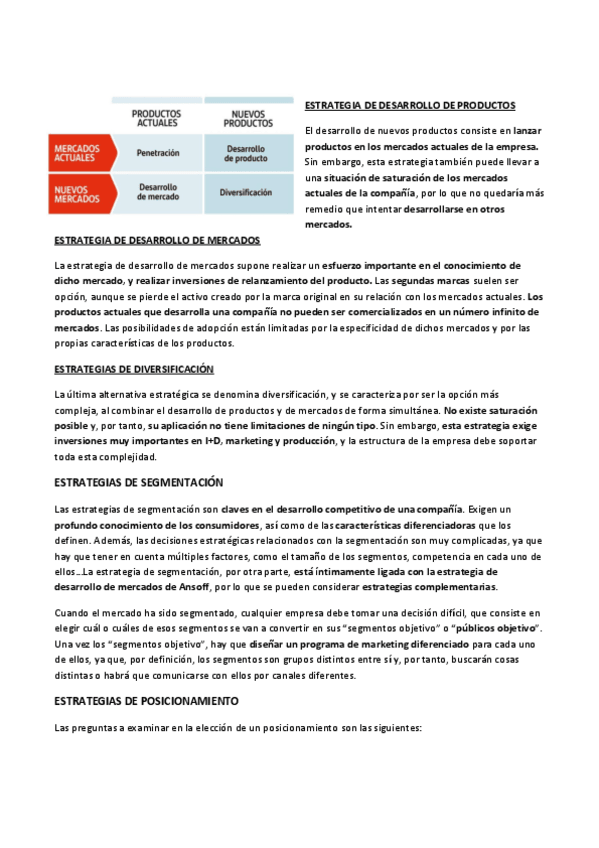 |  | PRODUCTOS ACTUALES | NUEVOS PRODUCTOS |
|---|---|---|
| MERCADOS ACTUALES | Penetración | Desarrollo de producto |
| NUEVOS MERCADOS | Desarrollo de mercado | Diversificación |

ESTRATEGIA DE DESARROLLO DE PRODUCTOS

El desarrollo de nuevos productos consiste en lanzar productos en los mercados actuales de la empresa. Sin embargo, esta estrategia también puede llevar a una situación de saturación de los mercados actuales de la compañía, por lo que no quedaría más remedio que intentar desarrollarse en otros mercados.

ESTRATEGIA DE DESARROLLO DE MERCADOS

La estrategia de desarrollo de mercados supone realizar un esfuerzo importante en el conocimiento de dicho mercado, y realizar inversiones de relanzamiento del producto. Las segundas marcas suelen ser opción, aunque se pierde el activo creado por la marca original en su relación con los mercados actuales. Los productos actuales que desarrolla una compañía no pueden ser comercializados en un número infinito de mercados. Las posibilidades de adopción están limitadas por la especificidad de dichos mercados y por las propias características de los productos.

ESTRATEGIAS DE DIVERSIFICACIÓN

La última alternativa estratégica se denomina diversificación, y se caracteriza por ser la opción más compleja, al combinar el desarrollo de productos y de mercados de forma simultánea. No existe saturación posible y, por tanto, su aplicación no tiene limitaciones de ningún tipo. Sin embargo, esta estrategia exige inversiones muy importantes en I+D, marketing y producción, y la estructura de la empresa debe soportar toda esta complejidad.

ESTRATEGIAS DE SEGMENTACIÓN

Las estrategias de segmentación son claves en el desarrollo competitivo de una compañía. Exigen un profundo conocimiento de los consumidores, así como de las características diferenciadoras que los definen. Además, las decisiones estratégicas relacionados con la segmentación son muy complicadas, ya que hay que tener en cuenta múltiples factores, como el tamaño de los segmentos, competencia en cada uno de ellos…La estrategia de segmentación, por otra parte, está íntimamente ligada con la estrategia de desarrollo de mercados de Ansoff, por lo que se pueden considerar estrategias complementarias.

Cuando el mercado ha sido segmentado, cualquier empresa debe tomar una decisión difícil, que consiste en elegir cuál o cuáles de esos segmentos se van a convertir en sus "segmentos objetivo" o "públicos objetivo". Una vez los "segmentos objetivo", hay que diseñar un programa de marketing diferenciado para cada uno de ellos, ya que, por definición, los segmentos son grupos distintos entre sí y, por tanto, buscarán cosas distintas o habrá que comunicarse con ellos por canales diferentes.

ESTRATEGIAS DE POSICIONAMIENTO

Las preguntas a examinar en la elección de un posicionamiento son las siguientes: